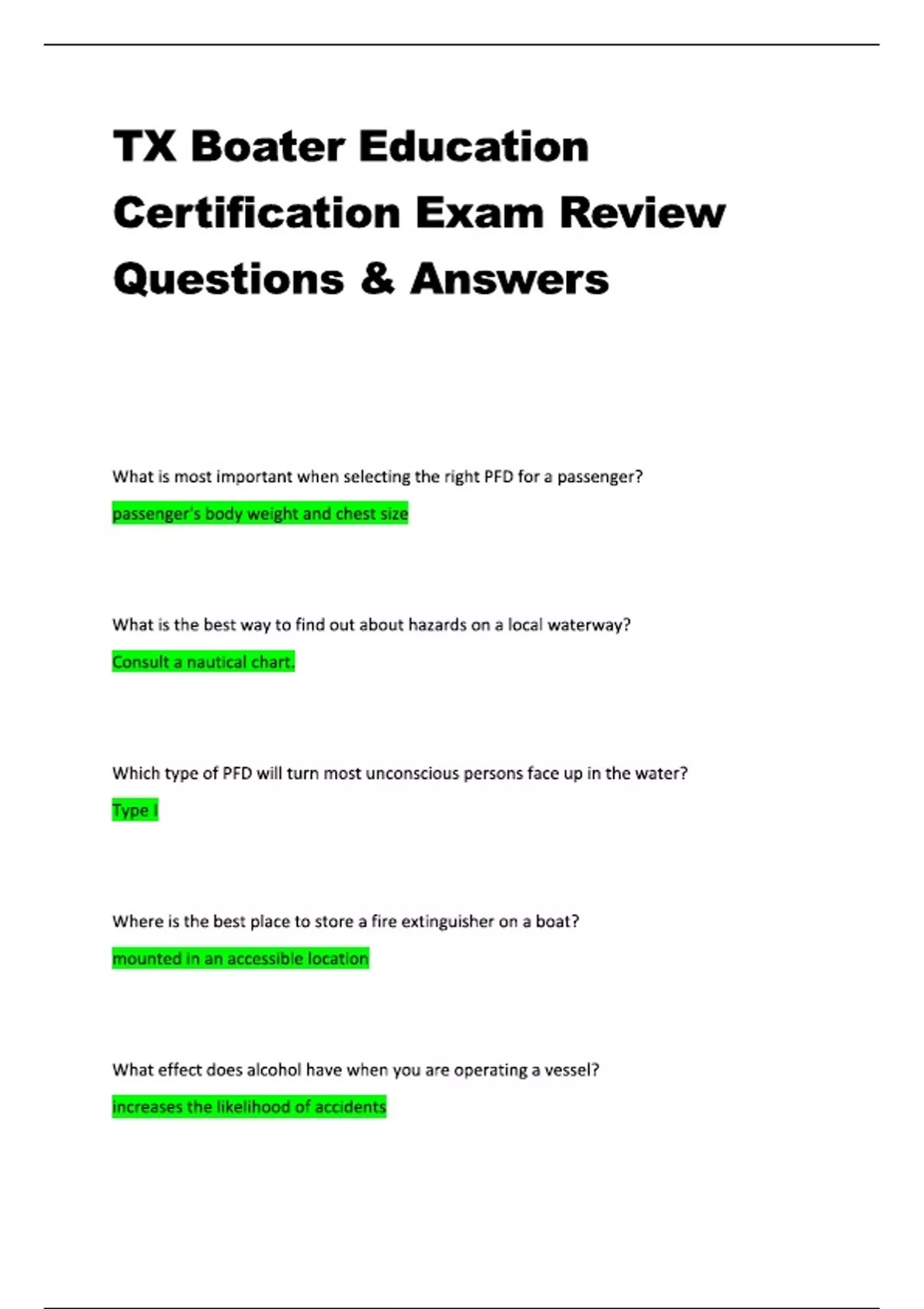 TX Boater Education Certification Exam Review Questions & Answers

What is most important when selecting the right PFD for a passenger?

passenger's body weight and chest size

What is the best way to find out about hazards on a local waterway?

Consult a nautical chart.

Which type of PFD will turn most unconscious persons face up in the water?

Type I

Where is the best place to store a fire extinguisher on a boat?

mounted in an accessible location

What effect does alcohol have when you are operating a vessel?

increases the likelihood of accidents